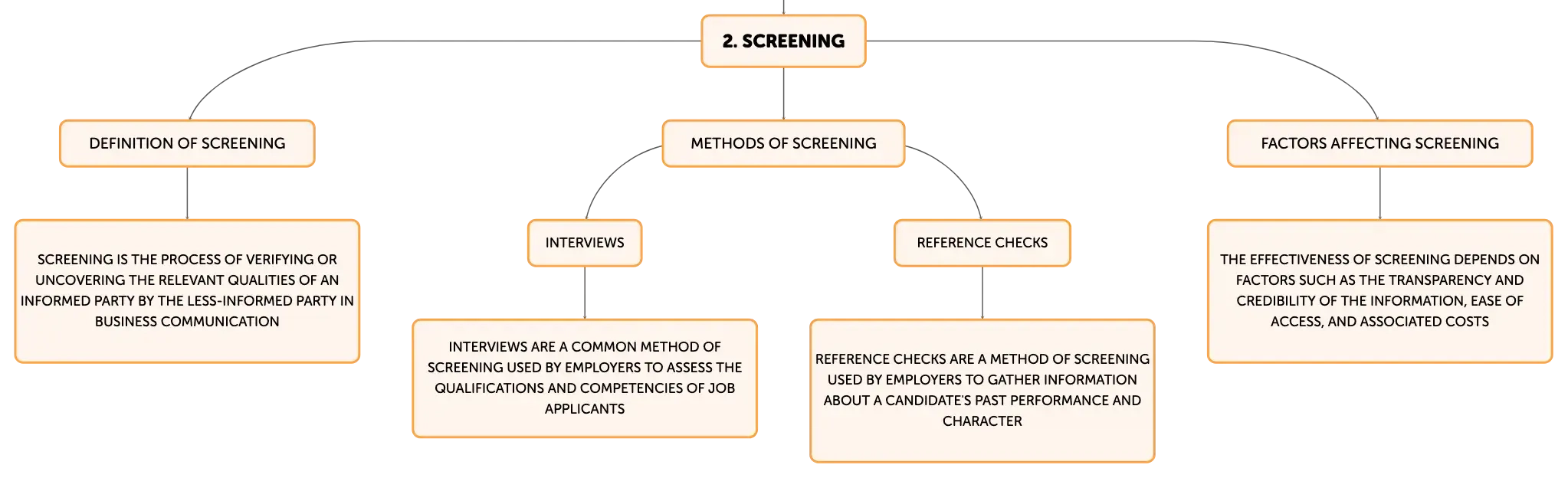 2. SCREENING

DEFINITION OF SCREENING

SCREENING IS THE PROCESS OF VERIFYING OR UNCOVERING THE RELEVANT QUALITIES OF AN INFORMED PARTY BY THE LESS-INFORMED PARTY IN BUSINESS COMMUNICATION

METHODS OF SCREENING

INTERVIEWS

INTERVIEWS ARE A COMMON METHOD OF SCREENING USED BY EMPLOYERS TO ASSESS THE QUALIFICATIONS AND COMPETENCIES OF JOB APPLICANTS

REFERENCE CHECKS

REFERENCE CHECKS ARE A METHOD OF SCREENING USED BY EMPLOYERS TO GATHER INFORMATION ABOUT A CANDIDATE'S PAST PERFORMANCE AND CHARACTER

FACTORS AFFECTING SCREENING

THE EFFECTIVENESS OF SCREENING DEPENDS ON FACTORS SUCH AS THE TRANSPARENCY AND CREDIBILITY OF THE INFORMATION, EASE OF ACCESS, AND ASSOCIATED COSTS